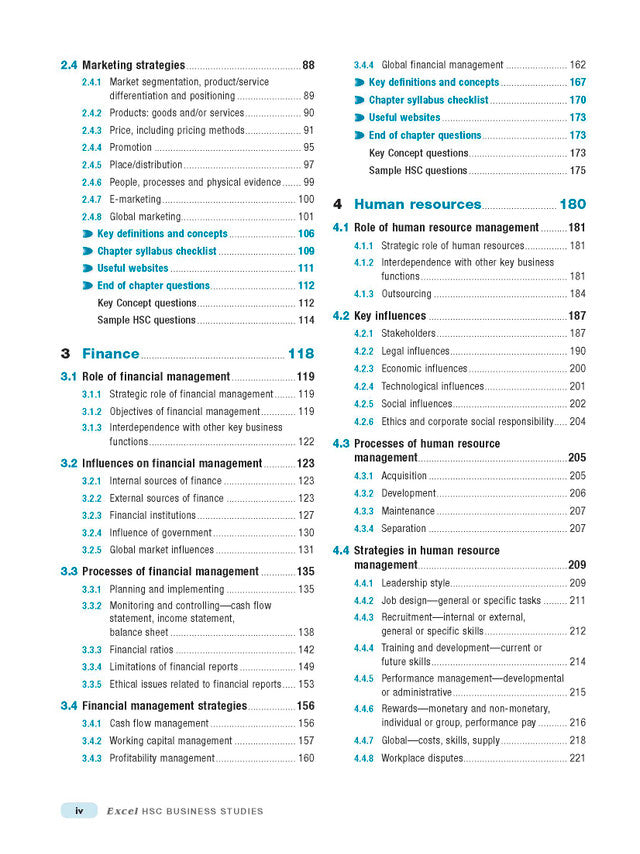 2.4 Marketing strategies 88
2.4.1 Market segmentation, product/service differentiation and positioning 89
2.4.2 Products: goods and/or services 90
2.4.3 Price, including pricing methods 91
2.4.4 Promotion 95
2.4.5 Place/distribution 97
2.4.6 People, processes and physical evidence 99
2.4.7 E-marketing 100
2.4.8 Global marketing 101
Key definitions and concepts 106
Chapter syllabus checklist 109
Useful websites 111
End of chapter questions 112
Key Concept questions 112
Sample HSC questions 114

3 Finance 118
3.1 Role of financial management 119
3.1.1 Strategic role of financial management 119
3.1.2 Objectives of financial management 119
3.1.3 Interdependence with other key business functions 122
3.2 Influences on financial management 123
3.2.1 Internal sources of finance 123
3.2.2 External sources of finance 123
3.2.3 Financial institutions 127
3.2.4 Influence of government 130
3.2.5 Global market influences 131
3.3 Processes of financial management 135
3.3.1 Planning and implementing 135
3.3.2 Monitoring and controlling—cash flow statement, income statement, balance sheet 138
3.3.3 Financial ratios 142
3.3.4 Limitations of financial reports 149
3.3.5 Ethical issues related to financial reports 153
3.4 Financial management strategies 156
3.4.1 Cash flow management 156
3.4.2 Working capital management 157
3.4.3 Profitability management 160
3.4.4 Global financial management 162
Key definitions and concepts 167
Chapter syllabus checklist 170
Useful websites 173
End of chapter questions 173
Key Concept questions 173
Sample HSC questions 175

4 Human resources 180
4.1 Role of human resource management 181
4.1.1 Strategic role of human resources 181
4.1.2 Interdependence with other key business functions 181
4.1.3 Outsourcing 184
4.2 Key influences 187
4.2.1 Stakeholders 187
4.2.2 Legal influences 190
4.2.3 Economic influences 200
4.2.4 Technological influences 201
4.2.5 Social influences 202
4.2.6 Ethics and corporate social responsibility 204
4.3 Processes of human resource management 205
4.3.1 Acquisition 205
4.3.2 Development 206
4.3.3 Maintenance 207
4.3.4 Separation 207
4.4 Strategies in human resource management 209
4.4.1 Leadership style 209
4.4.2 Job design—general or specific tasks 211
4.4.3 Recruitment—internal or external, general or specific skills 212
4.4.4 Training and development—current or future skills 214
4.4.5 Performance management—developmental or administrative 215
4.4.6 Rewards—monetary and non-monetary, individual or group, performance pay 216
4.4.7 Global—costs, skills, supply 218
4.4.8 Workplace disputes 221

iv Excel HSC BUSINESS STUDIES